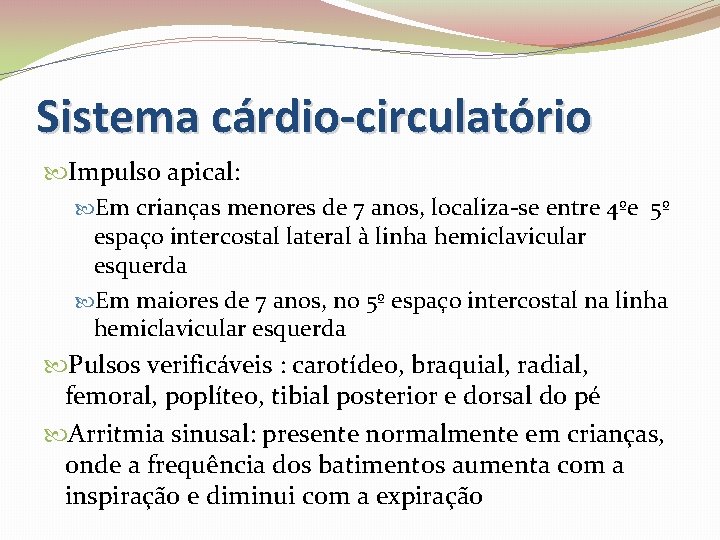 Sistema cárdio-circulatório

Impulso apical:

Em crianças menores de 7 anos, localiza-se entre 4ºe 5º espaço intercostal lateral à linha hemiclavicular esquerda

Em maiores de 7 anos, no 5º espaço intercostal na linha hemiclavicular esquerda

Pulsos verificáveis : carotídeo, braquial, radial, femoral, poplíteo, tibial posterior e dorsal do pé

Arritmia sinusal: presente normalmente em crianças, onde a frequência dos batimentos aumenta com a inspiração e diminui com a expiração